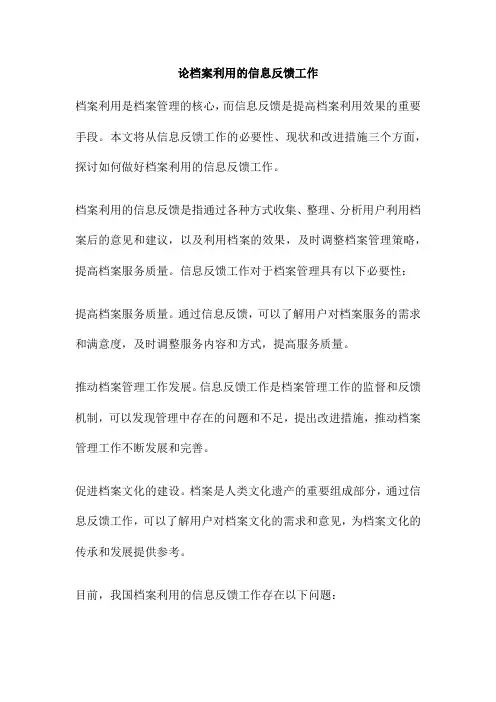 论档案利用的信息反馈工作

档案利用是档案管理的核心，而信息反馈是提高档案利用效果的重要手段。本文将从信息反馈工作的必要性、现状和改进措施三个方面，探讨如何做好档案利用的信息反馈工作。

档案利用的信息反馈是指通过各种方式收集、整理、分析用户利用档案后的意见和建议，以及利用档案的效果，及时调整档案管理策略，提高档案服务质量。信息反馈工作对于档案管理具有以下必要性：

提高档案服务质量。通过信息反馈，可以了解用户对档案服务的需求和满意度，及时调整服务内容和方式，提高服务质量。

推动档案管理工作发展。信息反馈工作是档案管理工作的监督和反馈机制，可以发现管理中存在的问题和不足，提出改进措施，推动档案管理工作不断发展和完善。

促进档案文化的建设。档案是人类文化遗产的重要组成部分，通过信息反馈工作，可以了解用户对档案文化的需求和意见，为档案文化的传承和发展提供参考。

目前，我国档案利用的信息反馈工作存在以下问题：